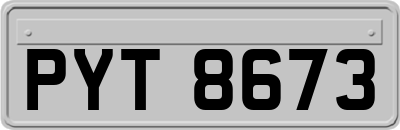 PYT 8673